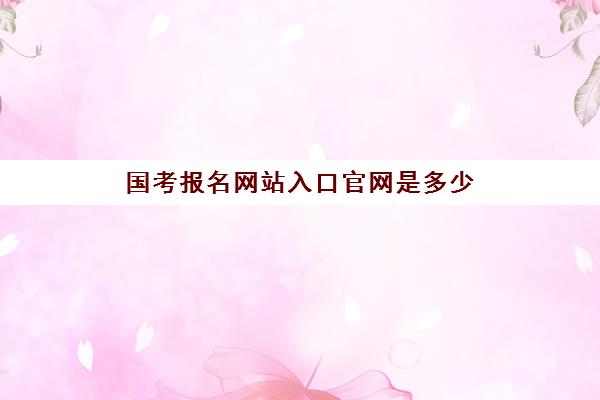 国考报名网站入口官网是多少